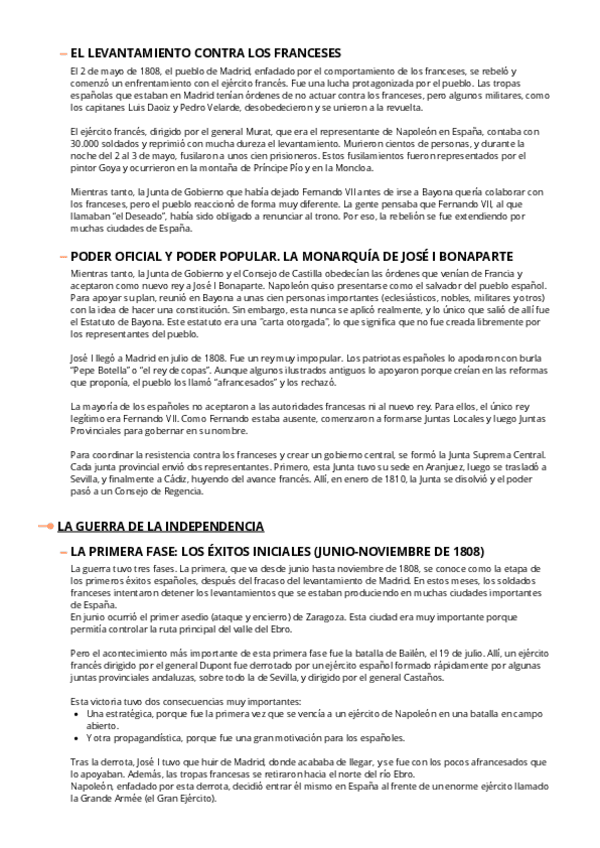 EL LEVANTAMIENTO CONTRA LOS FRANCESES

El 2 de mayo de 1808, el pueblo de Madrid, enfadado por el comportamiento de los franceses, se rebeló y comenzó un enfrentamiento con el ejército francés. Fue una lucha protagonizada por el pueblo. Las tropas españolas que estaban en Madrid tenían órdenes de no actuar contra los franceses, pero algunos militares, como los capitanes Luis Daoiz y Pedro Velarde, desobedecieron y se unieron a la revuelta.

El ejército francés, dirigido por el general Murat, que era el representante de Napoleón en España, contaba con 30.000 soldados y reprimió con mucha dureza el levantamiento. Murieron cientos de personas, y durante la noche del 2 al 3 de mayo, fusilaron a unos cien prisioneros. Estos fusilamientos fueron representados por el pintor Goya y ocurrieron en la montaña de Príncipe Pío y en la Moncloa.

Mientras tanto, la Junta de Gobierno que había dejado Fernando VII antes de irse a Bayona quería colaborar con los franceses, pero el pueblo reaccionó de forma muy diferente. La gente pensaba que Fernando VII, al que llamaban "el Deseado", había sido obligado a renunciar al trono. Por eso, la rebelión se fue extendiendo por muchas ciudades de España.

PODER OFICIAL Y PODER POPULAR. LA MONARQUÍA DE JOSÉ I BONAPARTE

Mientras tanto, la Junta de Gobierno y el Consejo de Castilla obedecían las órdenes que venían de Francia y aceptaron como nuevo rey a José I Bonaparte. Napoleón quiso presentarse como el salvador del pueblo español. Para apoyar su plan, reunió en Bayona a unas cien personas importantes (eclesiásticos, nobles, militares y otros) con la idea de hacer una constitución. Sin embargo, esta nunca se aplicó realmente, y lo único que salió de allí fue el Estatuto de Bayona. Este estatuto era una "carta otorgada", lo que significa que no fue creada libremente por los representantes del pueblo.

José I llegó a Madrid en julio de 1808. Fue un rey muy impopular. Los patriotas españoles lo apodaron con burla "Pepe Botella" o "el rey de copas". Aunque algunos ilustrados antiguos lo apoyaron porque creían en las reformas que proponía, el pueblo los llamó "afrancesados" y los rechazó.

La mayoría de los españoles no aceptaron a las autoridades francesas ni al nuevo rey. Para ellos, el único rey legítimo era Fernando VII. Como Fernando estaba ausente, comenzaron a formarse Juntas Locales y luego Juntas Provinciales para gobernar en su nombre.

Para coordinar la resistencia contra los franceses y crear un gobierno central, se formó la Junta Suprema Central. Cada junta provincial envió dos representantes. Primero, esta Junta tuvo su sede en Aranjuez, luego se trasladó a Sevilla, y finalmente a Cádiz, huyendo del avance francés. Allí, en enero de 1810, la Junta se disolvió y el poder pasó a un Consejo de Regencia.

LA GUERRA DE LA INDEPENDENCIA

LA PRIMERA FASE: LOS ÉXITOS INICIALES (JUNIO-NOVIEMBRE DE 1808)

La guerra tuvo tres fases. La primera, que va desde junio hasta noviembre de 1808, se conoce como la etapa de los primeros éxitos españoles, después del fracaso del levantamiento de Madrid. En estos meses, los soldados franceses intentaron detener los levantamientos que se estaban produciendo en muchas ciudades importantes de España.
En junio ocurrió el primer asedio (ataque y encierro) de Zaragoza. Esta ciudad era muy importante porque permitía controlar la ruta principal del valle del Ebro.

Pero el acontecimiento más importante de esta primera fase fue la batalla de Bailén, el 19 de julio. Allí, un ejército francés dirigido por el general Dupont fue derrotado por un ejército español formado rápidamente por algunas juntas provinciales andaluzas, sobre todo la de Sevilla, y dirigido por el general Castaños.

Esta victoria tuvo dos consecuencias muy importantes:
• Una estratégica, porque fue la primera vez que se vencía a un ejército de Napoleón en una batalla en campo abierto.
• Y otra propagandística, porque fue una gran motivación para los españoles.

Tras la derrota, José I tuvo que huir de Madrid, donde acababa de llegar, y se fue con los pocos afrancesados que lo apoyaban. Además, las tropas francesas se retiraron hacia el norte del río Ebro.
Napoleón, enfadado por esta derrota, decidió entrar él mismo en España al frente de un enorme ejército llamado la Grande Armée (el Gran Ejército).